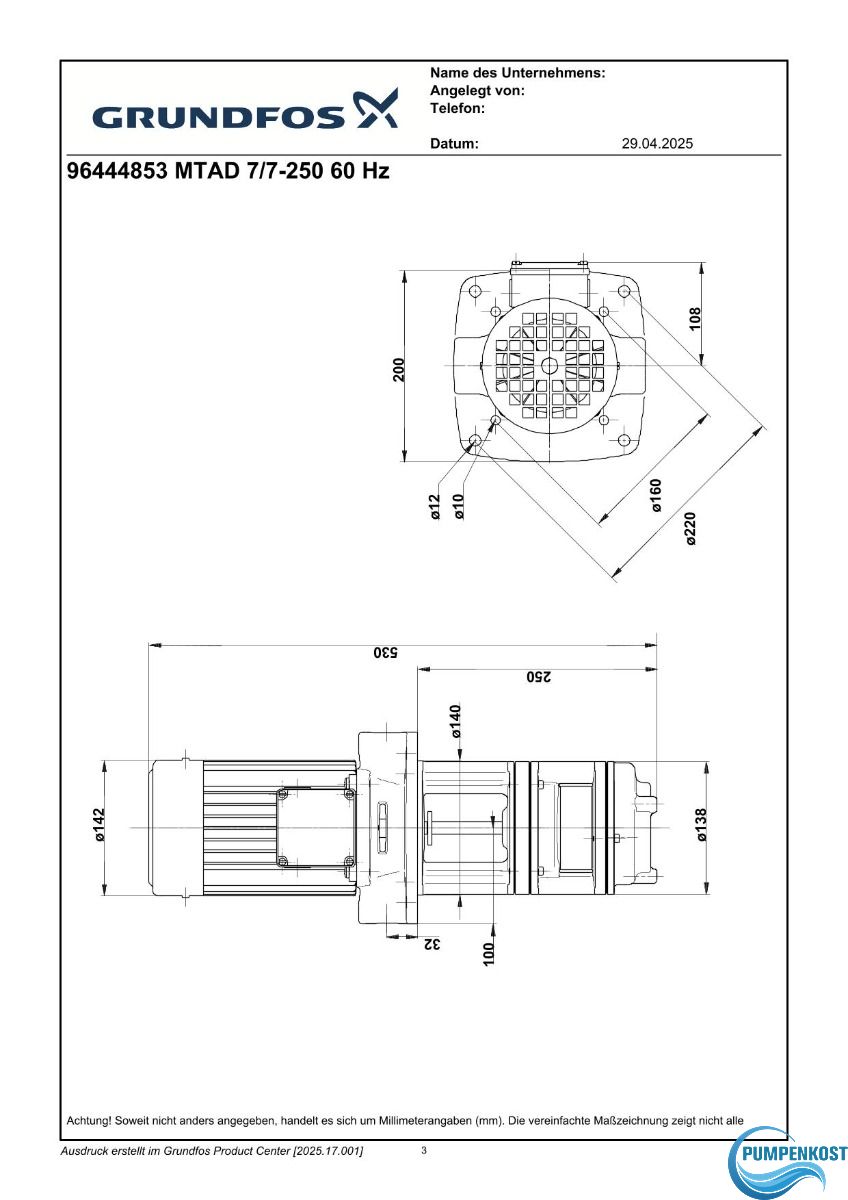 GRUNDFOS

Name des Unternehmens:
Angelegt von:
Telefon:

Datum: 29.04.2025

96444853 MTAD 7/7-250 60 Hz

200

108

ø12

ø10

ø160

ø220

530

250

ø140

ø142

ø138

32

100

Achtung! Soweit nicht anders angegeben, handelt es sich um Millimeterangaben (mm). Die vereinfachte Maßzeichnung zeigt nicht alle

Ausdruck erstellt im Grundfos Product Center [2025.17.001] 3

PUMPENKOST